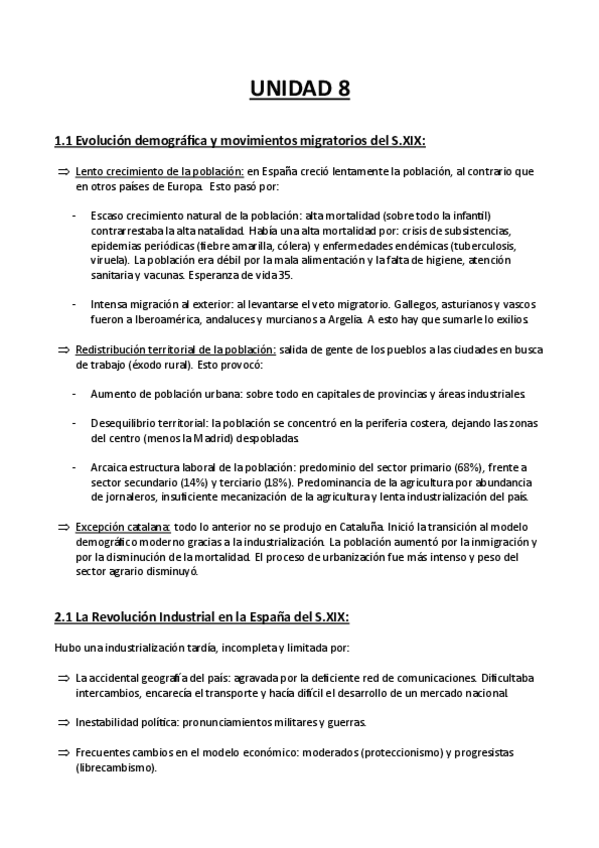 UNIDAD 8

1.1 Evolución demográfica y movimientos migratorios del S.XIX:

⇒ Lento crecimiento de la población: en España creció lentamente la población, al contrario que en otros países de Europa. Esto pasó por:

- Escaso crecimiento natural de la población: alta mortalidad (sobre todo la infantil) contrarrestaba la alta natalidad. Había una alta mortalidad por: crisis de subsistencias, epidemias periódicas (fiebre amarilla, cólera) y enfermedades endémicas (tuberculosis, viruela). La población era débil por la mala alimentación y la falta de higiene, atención sanitaria y vacunas. Esperanza de vida 35.

- Intensa migración al exterior: al levantarse el veto migratorio. Gallegos, asturianos y vascos fueron a Iberoamérica, andaluces y murcianos a Argelia. A esto hay que sumarle lo exilios.

⇒ Redistribución territorial de la población: salida de gente de los pueblos a las ciudades en busca de trabajo (éxodo rural). Esto provocó:

- Aumento de población urbana: sobre todo en capitales de provincias y áreas industriales.

- Desequilibrio territorial: la población se concentró en la periferia costera, dejando las zonas del centro (menos la Madrid) despobladas.

- Arcaica estructura laboral de la población: predominio del sector primario (68%), frente a sector secundario (14%) y terciario (18%). Predominancia de la agricultura por abundancia de jornaleros, insuficiente mecanización de la agricultura y lenta industrialización del país.

⇒ Excepción catalana: todo lo anterior no se produjo en Cataluña. Inició la transición al modelo demográfico moderno gracias a la industrialización. La población aumentó por la inmigración y por la disminución de la mortalidad. El proceso de urbanización fue más intenso y peso del sector agrario disminuyó.

2.1 La Revolución Industrial en la España del S.XIX:

Hubo una industrialización tardía, incompleta y limitada por:

⇒ La accidental geografía del país: agravada por la deficiente red de comunicaciones. Dificultaba intercambios, encarecía el transporte y hacía difícil el desarrollo de un mercado nacional.

⇒ Inestabilidad política: pronunciamientos militares y guerras.

⇒ Frecuentes cambios en el modelo económico: moderados (proteccionismo) y progresistas (librecambismo).